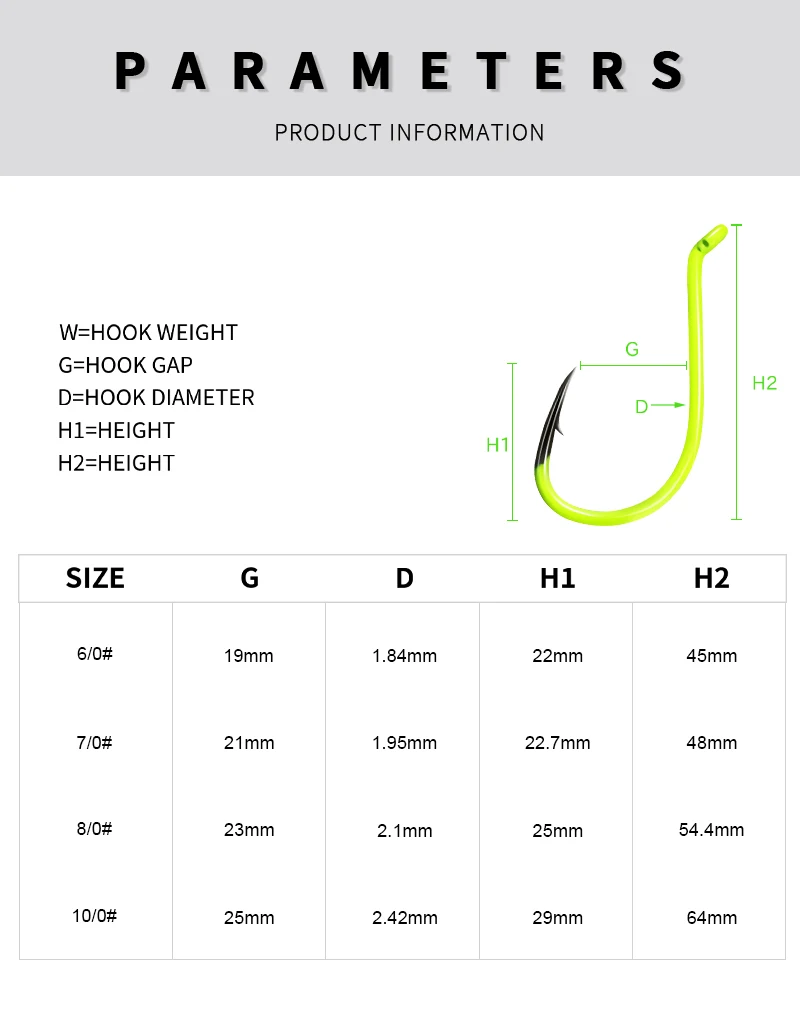 PARAMETERS

PRODUCT INFORMATION

W=HOOK WEIGHT
G=HOOK GAP
D=HOOK DIAMETER
H1=HEIGHT
H2=HEIGHT

G
D
H1
H2

| SIZE | G | D | H1 | H2 |
|---|---|---|---|---|
| 6/0# | 19mm | 1.84mm | 22mm | 45mm |
| 7/0# | 21mm | 1.95mm | 22.7mm | 48mm |
| 8/0# | 23mm | 2.1mm | 25mm | 54.4mm |
| 10/0# | 25mm | 2.42mm | 29mm | 64mm |